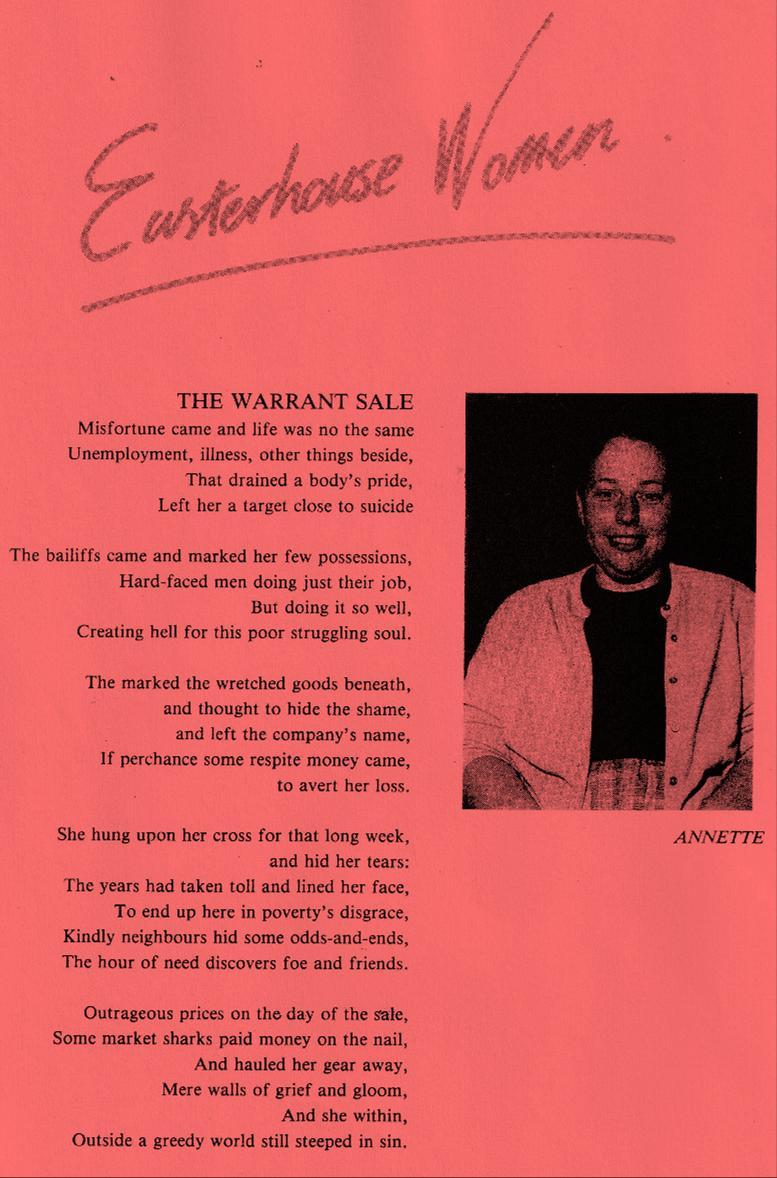 Easterhouse Women

THE WARRANT SALE
Misfortune came and life was no the same
Unemployment, illness, other things beside,
That drained a body's pride,
Left her a target close to suicide

The bailiffs came and marked her few possessions,
Hard-faced men doing just their job,
But doing it so well,
Creating hell for this poor struggling soul.

The marked the wretched goods beneath,
and thought to hide the shame,
and left the company's name,
If perchance some respite money came,
to avert her loss.

She hung upon her cross for that long week,
and hid her tears:
The years had taken toll and lined her face,
To end up here in poverty's disgrace,
Kindly neighbours hid some odds-and-ends,
The hour of need discovers foe and friends.

Outrageous prices on the day of the sale,
Some market sharks paid money on the nail,
And hauled her gear away,
Mere walls of grief and gloom,
And she within,
Outside a greedy world still steeped in sin.

ANNETTE